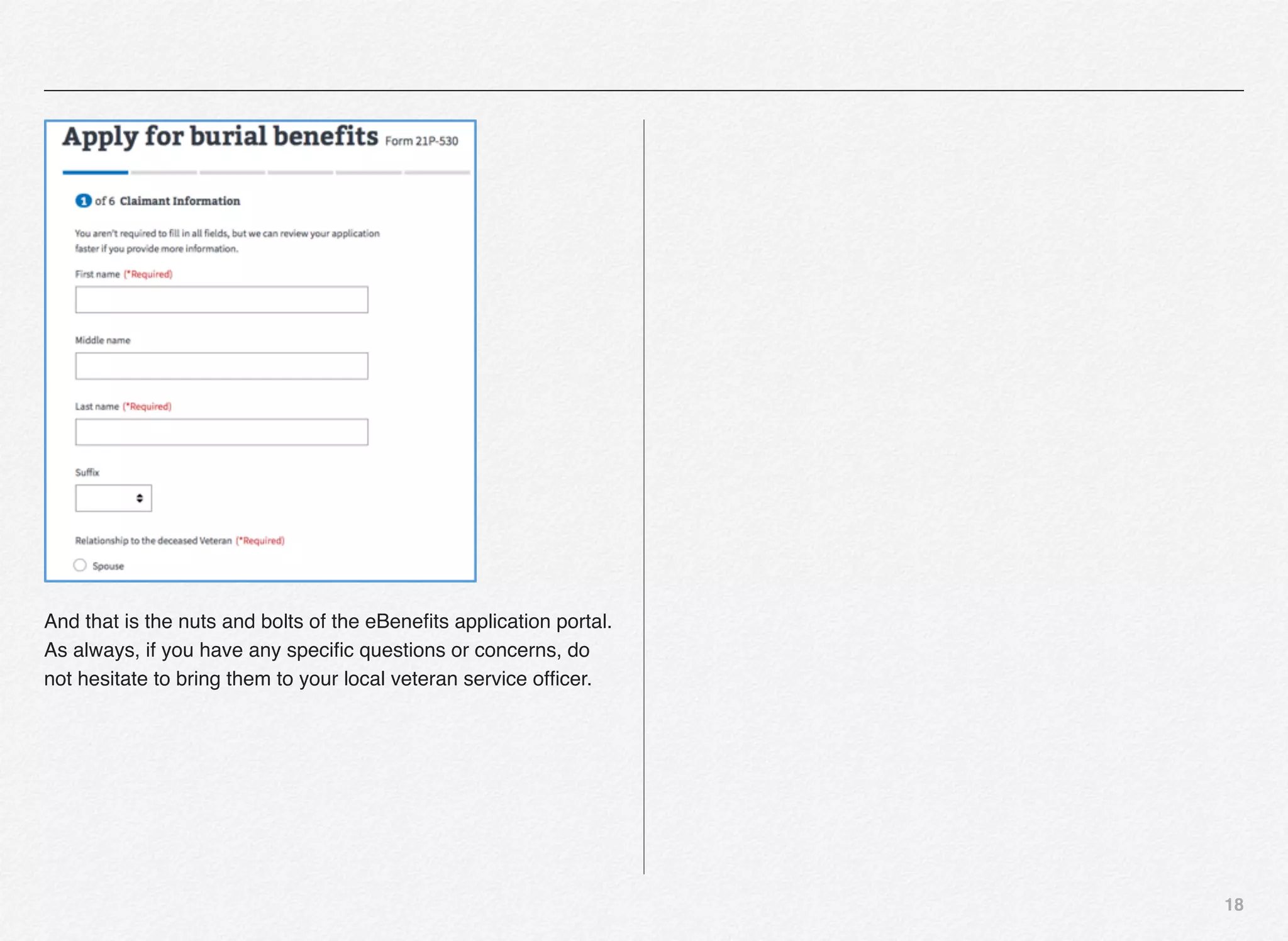 Apply for burial benefits Form 21P-530

1 of 6 Claimant Information

You aren't required to fill in all fields, but we can review your application faster if you provide more information.

First name (*Required)

Middle name

Last name (*Required)

Suffix

Relationship to the deceased Veteran (*Required)

Spouse

And that is the nuts and bolts of the eBenefits application portal. As always, if you have any specific questions or concerns, do not hesitate to bring them to your local veteran service officer.

18